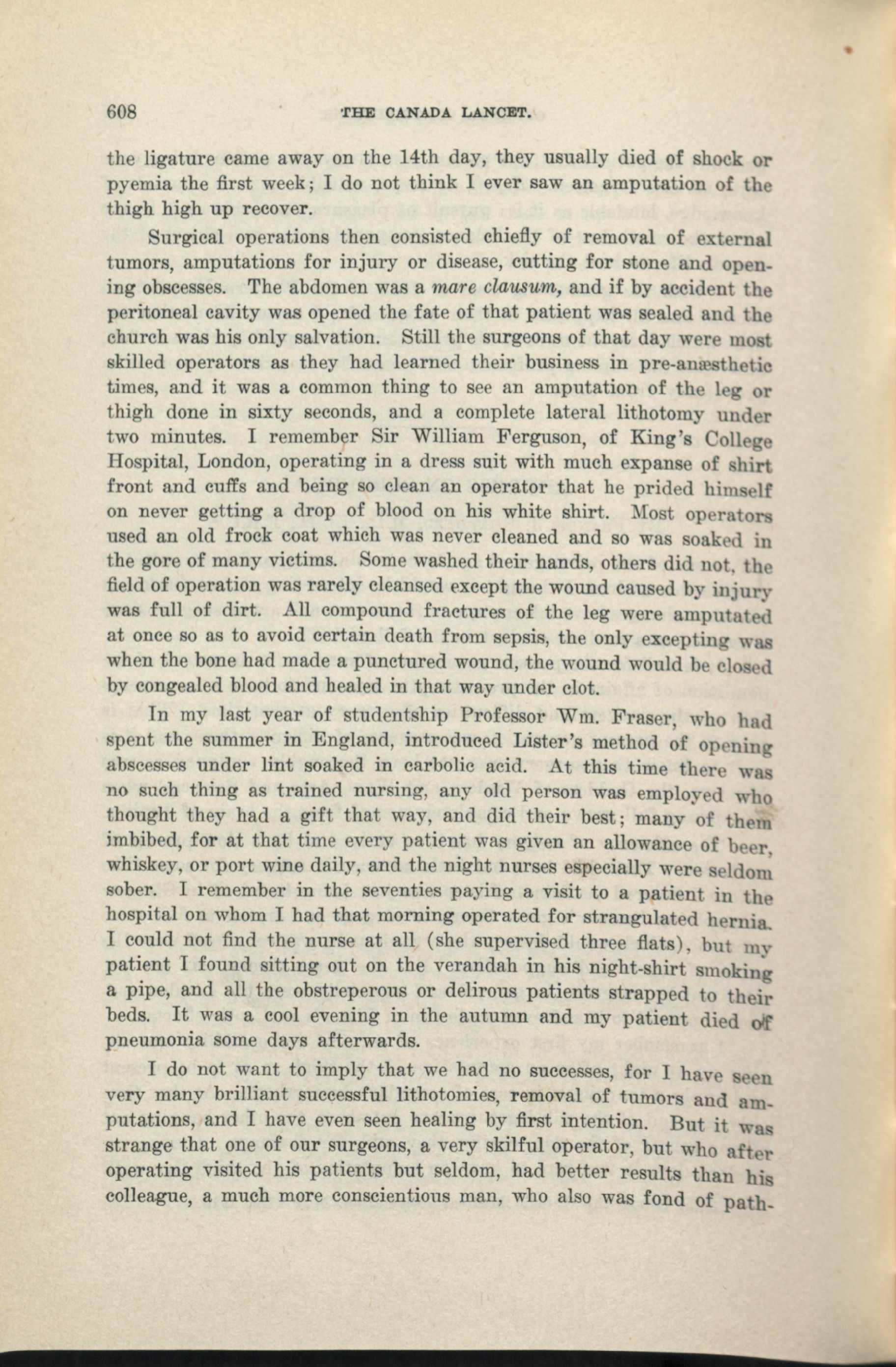 608 THE CANADA LANCET.

the ligature came away on the 14th day, they usually died of shock or pyemia the first week; I do not think I ever saw an amputation of the thigh high up recover.

Surgical operations then consisted chiefly of removal of external tumors, amputations for injury or disease, cutting for stone and opening obscesses. The abdomen was a mare clausum, and if by accident the peritoneal cavity was opened the fate of that patient was sealed and the church was his only salvation. Still the surgeons of that day were most skilled operators as they had learned their business in pre-anæsthetic times, and it was a common thing to see an amputation of the leg or thigh done in sixty seconds, and a complete lateral lithotomy under two minutes. I remember Sir William Ferguson, of King's College Hospital, London, operating in a dress suit with much expanse of shirt front and cuffs and being so clean an operator that he prided himself on never getting a drop of blood on his white shirt. Most operators used an old frock coat which was never cleaned and so was soaked in the gore of many victims. Some washed their hands, others did not, the field of operation was rarely cleansed except the wound caused by injury was full of dirt. All compound fractures of the leg were amputated at once so as to avoid certain death from sepsis, the only excepting was when the bone had made a punctured wound, the wound would be closed by congealed blood and healed in that way under clot.

In my last year of studentship Professor Wm. Fraser, who had spent the summer in England, introduced Lister's method of opening abscesses under lint soaked in carbolic acid. At this time there was no such thing as trained nursing, any old person was employed who thought they had a gift that way, and did their best; many of them imbibed, for at that time every patient was given an allowance of beer, whiskey, or port wine daily, and the night nurses especially were seldom sober. I remember in the seventies paying a visit to a patient in the hospital on whom I had that morning operated for strangulated hernia. I could not find the nurse at all (she supervised three flats), but my patient I found sitting out on the verandah in his night-shirt smoking a pipe, and all the obstreperous or delirous patients strapped to their beds. It was a cool evening in the autumn and my patient died of pneumonia some days afterwards.

I do not want to imply that we had no successes, for I have seen very many brilliant successful lithotomies, removal of tumors and amputations, and I have even seen healing by first intention. But it was strange that one of our surgeons, a very skilful operator, but who after operating visited his patients but seldom, had better results than his colleague, a much more conscientious man, who also was fond of path-